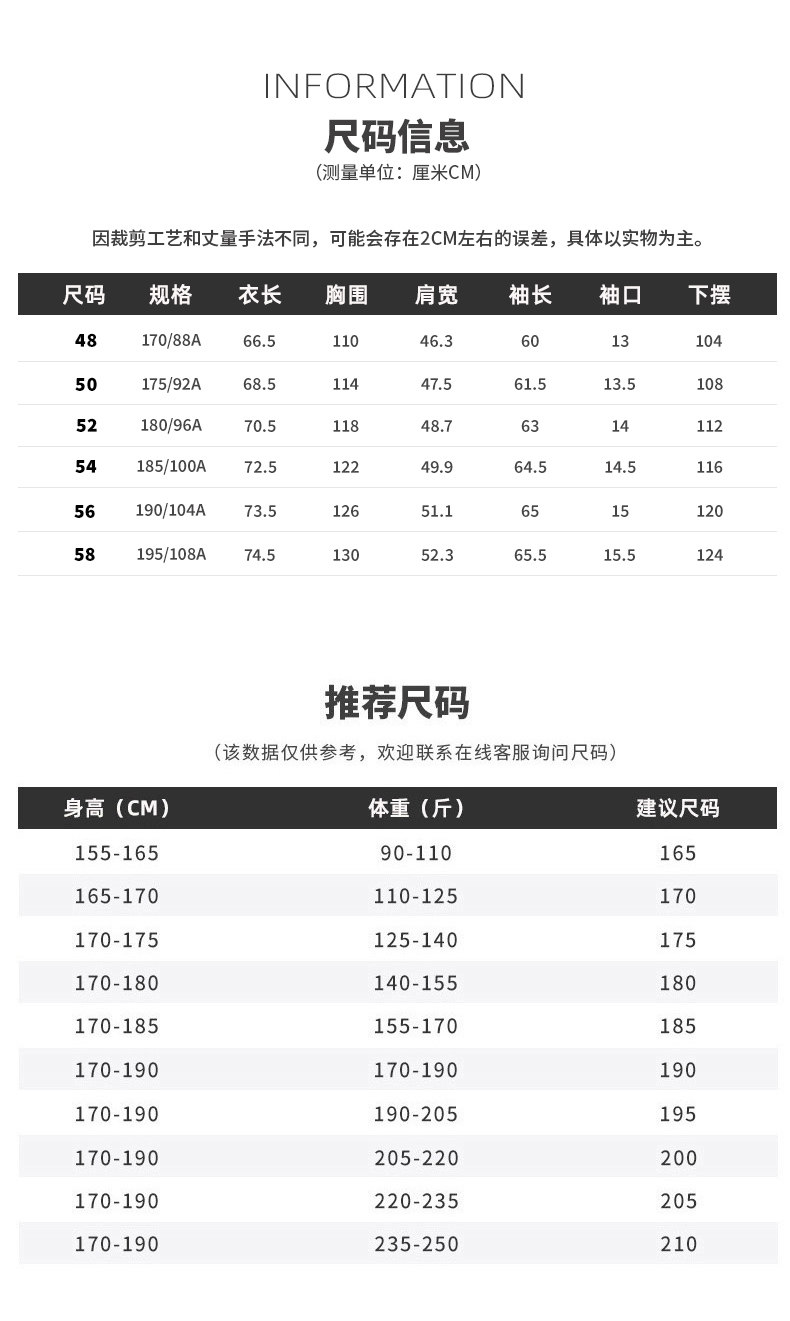 INFORMATION

尺码信息

（测量单位：厘米CM）

因裁剪工艺和丈量手法不同，可能会存在2CM左右的误差，具体以实物为主。

| 尺码 | 规格 | 衣长 | 胸围 | 肩宽 | 袖长 | 袖口 | 下摆 |
|---|---|---|---|---|---|---|---|
| 48 | 170/88A | 66.5 | 110 | 46.3 | 60 | 13 | 104 |
| 50 | 175/92A | 68.5 | 114 | 47.5 | 61.5 | 13.5 | 108 |
| 52 | 180/96A | 70.5 | 118 | 48.7 | 63 | 14 | 112 |
| 54 | 185/100A | 72.5 | 122 | 49.9 | 64.5 | 14.5 | 116 |
| 56 | 190/104A | 73.5 | 126 | 51.1 | 65 | 15 | 120 |
| 58 | 195/108A | 74.5 | 130 | 52.3 | 65.5 | 15.5 | 124 |

推荐尺码

（该数据仅供参考，欢迎联系在线客服询问尺码）

| 身高（CM） | 体重（斤） | 建议尺码 |
|---|---|---|
| 155-165 | 90-110 | 165 |
| 165-170 | 110-125 | 170 |
| 170-175 | 125-140 | 175 |
| 170-180 | 140-155 | 180 |
| 170-185 | 155-170 | 185 |
| 170-190 | 170-190 | 190 |
| 170-190 | 190-205 | 195 |
| 170-190 | 205-220 | 200 |
| 170-190 | 220-235 | 205 |
| 170-190 | 235-250 | 210 |